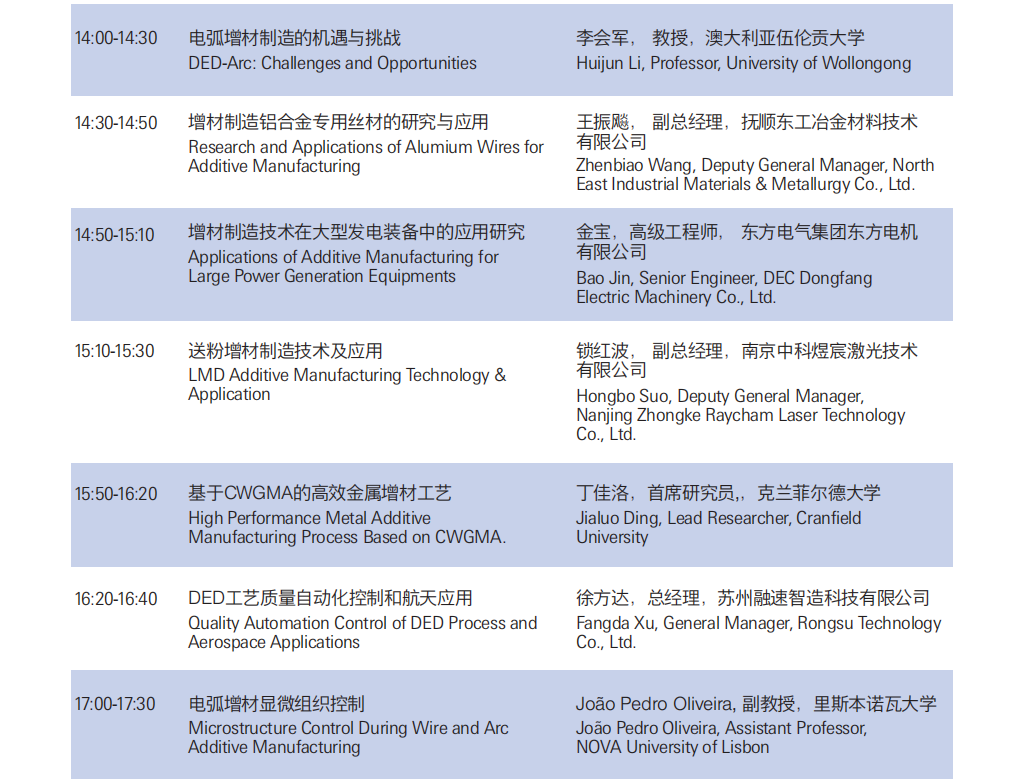 | 14:00-14:30 | 电弧增材制造的机遇与挑战 DED-Arc: Challenges and Opportunities | 李会军， 教授，澳大利亚伍伦贡大学 Huijun Li, Professor, University of Wollongong |
|---|---|---|
| 14:30-14:50 | 增材制造铝合金专用丝材的研究与应用 Research and Applications of Alumium Wires for Additive Manufacturing | 王振飚， 副总经理，抚顺东工冶金材料技术有限公司 Zhenbiao Wang, Deputy General Manager, North East Industrial Materials & Metallurgy Co., Ltd. |
| 14:50-15:10 | 增材制造技术在大型发电装备中的应用研究 Applications of Additive Manufacturing for Large Power Generation Equipments | 金宝，高级工程师， 东方电气集团东方电机有限公司 Bao Jin, Senior Engineer, DEC Dongfang Electric Machinery Co., Ltd. |
| 15:10-15:30 | 送粉增材制造技术及应用 LMD Additive Manufacturing Technology & Application | 锁红波， 副总经理，南京中科煜宸激光技术有限公司 Hongbo Suo, Deputy General Manager, Nanjing Zhongke Raycham Laser Technology Co., Ltd. |
| 15:50-16:20 | 基于CWGMA的高效金属增材工艺 High Performance Metal Additive Manufacturing Process Based on CWGMA. | 丁佳洛，首席研究员,，克兰菲尔德大学 Jialuo Ding, Lead Researcher, Cranfield University |
| 16:20-16:40 | DED工艺质量自动化控制和航天应用 Quality Automation Control of DED Process and Aerospace Applications | 徐方达，总经理，苏州融速智造科技有限公司 Fangda Xu, General Manager, Rongsu Technology Co., Ltd. |
| 17:00-17:30 | 电弧增材显微组织控制 Microstructure Control During Wire and Arc Additive Manufacturing | João Pedro Oliveira, 副教授，里斯本诺瓦大学 João Pedro Oliveira, Assistant Professor, NOVA University of Lisbon |